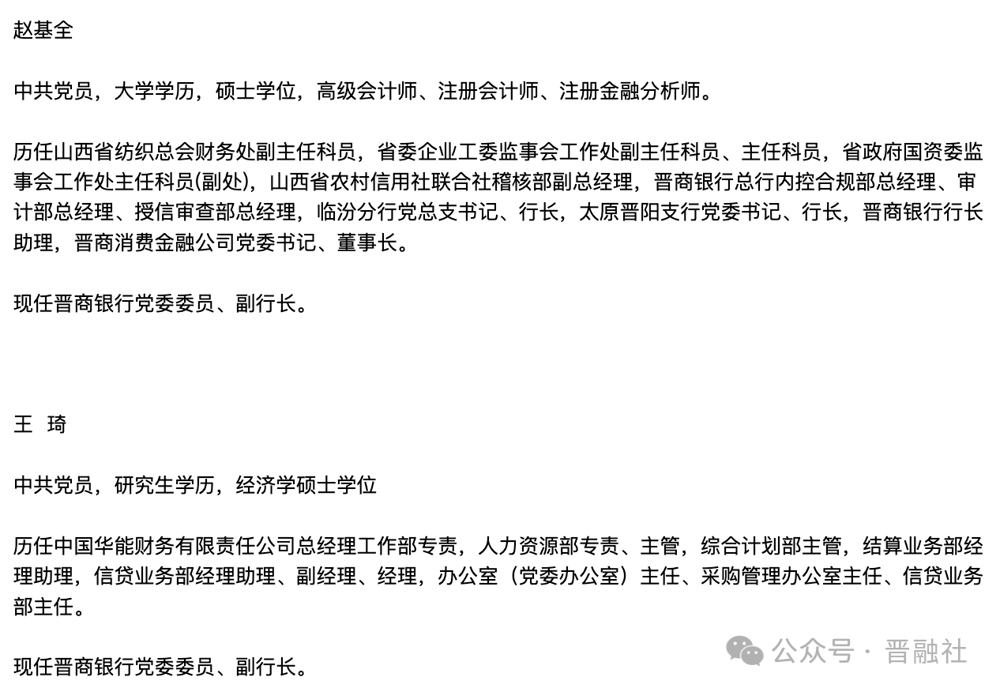 赵基全

中共党员，大学学历，硕士学位，高级会计师、注册会计师、注册金融分析师。

历任山西省纺织总会财务处副主任科员，省委企业工委监事会工作处副主任科员、主任科员，省政府国资委监事会工作处主任科员(副处)，山西省农村信用社联合社稽核部副总经理，晋商银行总行内控合规部总经理、审计部总经理、授信审查部总经理，临汾分行党总支书记、行长，太原晋阳支行党委书记、行长，晋商银行行长助理，晋商消费金融公司党委书记、董事长。

现任晋商银行党委委员、副行长。

王 琦

中共党员，研究生学历，经济学硕士学位

历任中国华能财务有限责任公司总经理工作部专责，人力资源部专责、主管，综合计划部主管，结算业务部经理助理，信贷业务部经理助理、副经理、经理，办公室（党委办公室）主任、采购管理办公室主任、信贷业务部主任。

现任晋商银行党委委员、副行长。

公众号 · 晋融社